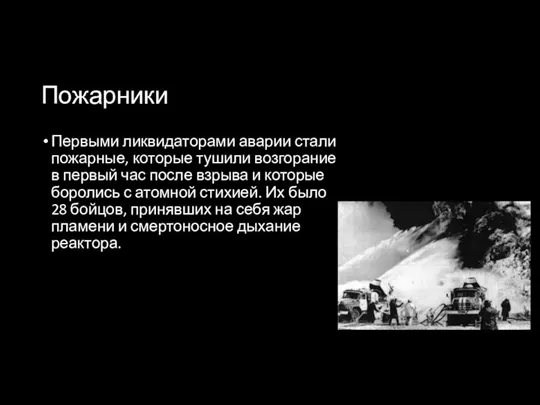 Пожарники

• Первыми ликвидаторами аварии стали пожарные, которые тушили возгорание в первый час после взрыва и которые боролись с атомной стихией. Их было 28 бойцов, принявших на себя жар пламени и смертоносное дыхание реактора.